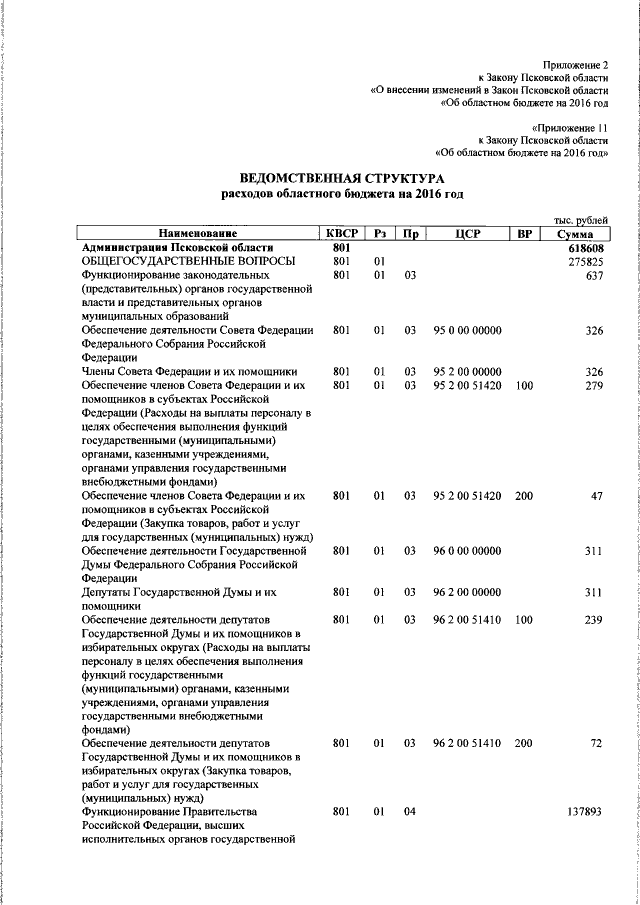 Приложение 2
к Закону Псковской области
«О внесении изменений в Закон Псковской области
«Об областном бюджете на 2016 год

«Приложение 11
к Закону Псковской области
«Об областном бюджете на 2016 год»

ВЕДОМСТВЕННАЯ СТРУКТУРА
расходов областного бюджета на 2016 год

тыс. рублей

| Наименование | КВСР | Рз | Пр | ЦСР | ВР | Сумма |
|---|---|---|---|---|---|---|
| Администрация Псковской области | 801 | | | | | 618608 |
| ОБЩЕГОСУДАРСТВЕННЫЕ ВОПРОСЫ | 801 | 01 | | | | 275825 |
| Функционирование законодательных (представительных) органов государственной власти и представительных органов муниципальных образований | 801 | 01 | 03 | | | 637 |
| Обеспечение деятельности Совета Федерации Федерального Собрания Российской Федерации | 801 | 01 | 03 | 95 0 00 00000 | | 326 |
| Члены Совета Федерации и их помощники | 801 | 01 | 03 | 95 2 00 00000 | | 326 |
| Обеспечение членов Совета Федерации и их помощников в субъектах Российской Федерации (Расходы на выплаты персоналу в целях обеспечения выполнения функций государственными (муниципальными) органами, казенными учреждениями, органами управления государственными внебюджетными фондами) | 801 | 01 | 03 | 95 2 00 51420 | 100 | 279 |
| Обеспечение членов Совета Федерации и их помощников в субъектах Российской Федерации (Закупка товаров, работ и услуг для государственных (муниципальных) нужд) | 801 | 01 | 03 | 95 2 00 51420 | 200 | 47 |
| Обеспечение деятельности Государственной Думы Федерального Собрания Российской Федерации | 801 | 01 | 03 | 96 0 00 00000 | | 311 |
| Депутаты Государственной Думы и их помощники | 801 | 01 | 03 | 96 2 00 00000 | | 311 |
| Обеспечение деятельности депутатов Государственной Думы и их помощников в избирательных округах (Расходы на выплаты персоналу в целях обеспечения выполнения функций государственными (муниципальными) органами, казенными учреждениями, органами управления государственными внебюджетными фондами) | 801 | 01 | 03 | 96 2 00 51410 | 100 | 239 |
| Обеспечение деятельности депутатов Государственной Думы и их помощников в избирательных округах (Закупка товаров, работ и услуг для государственных (муниципальных) нужд) | 801 | 01 | 03 | 96 2 00 51410 | 200 | 72 |
| Функционирование Правительства Российской Федерации, высших исполнительных органов государственной | 801 | 01 | 04 | | | 137893 |